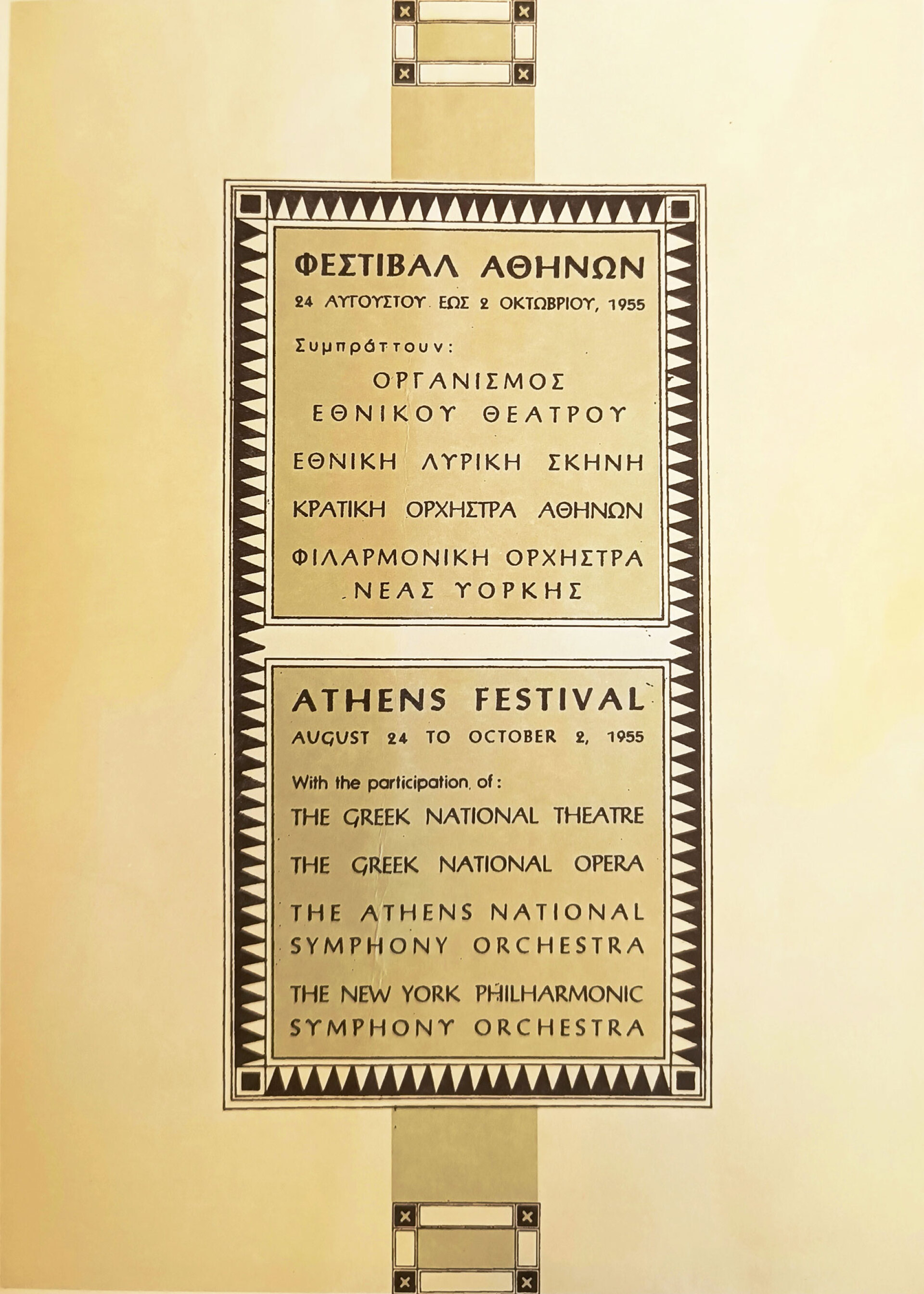 ΦΕΣΤΙΒΑΛ ΑΘΗΝΩΝ
24 ΑΥΓΟΥΣΤΟΥ ΕΩΣ 2 ΟΚΤΩΒΡΙΟΥ, 1955

Συμπράττουν:

ΟΡΓΑΝΙΣΜΟΣ
ΕΘΝΙΚΟΥ ΘΕΑΤΡΟΥ

ΕΘΝΙΚΗ ΛΥΡΙΚΗ ΣΚΗΝΗ

ΚΡΑΤΙΚΗ ΟΡΧΗΣΤΡΑ ΑΘΗΝΩΝ

ΦΙΛΑΡΜΟΝΙΚΗ ΟΡΧΗΣΤΡΑ
ΝΕΑΣ ΥΟΡΚΗΣ

ATHENS FESTIVAL
AUGUST 24 TO OCTOBER 2, 1955

With the participation of:

THE GREEK NATIONAL THEATRE

THE GREEK NATIONAL OPERA

THE ATHENS NATIONAL
SYMPHONY ORCHESTRA

THE NEW YORK PHILHARMONIC
SYMPHONY ORCHESTRA